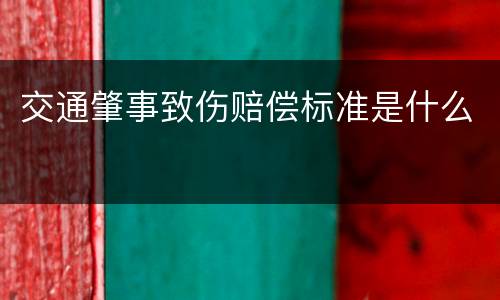 交通肇事致伤赔偿标准是什么